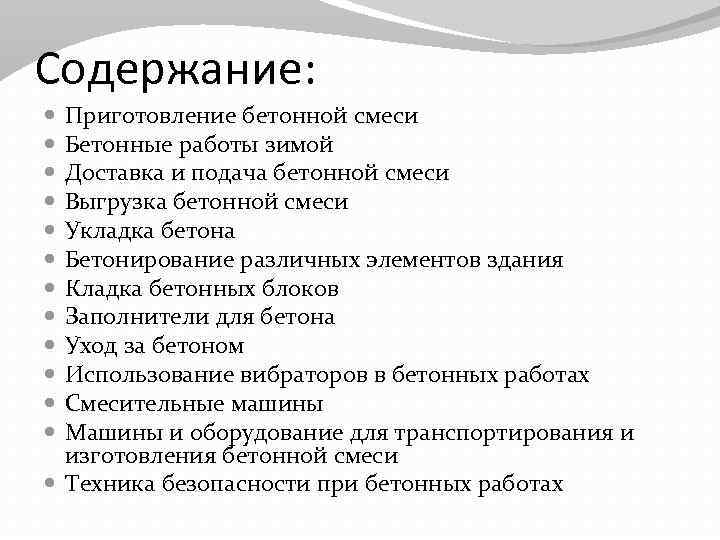 Содержание:

- Приготовление бетонной смеси
- Бетонные работы зимой
- Доставка и подача бетонной смеси
- Выгрузка бетонной смеси
- Укладка бетона
- Бетонирование различных элементов здания
- Кладка бетонных блоков
- Заполнители для бетона
- Уход за бетоном
- Использование вибраторов в бетонных работах
- Смесительные машины
- Машины и оборудование для транспортирования и изготовления бетонной смеси
- Техника безопасности при бетонных работах